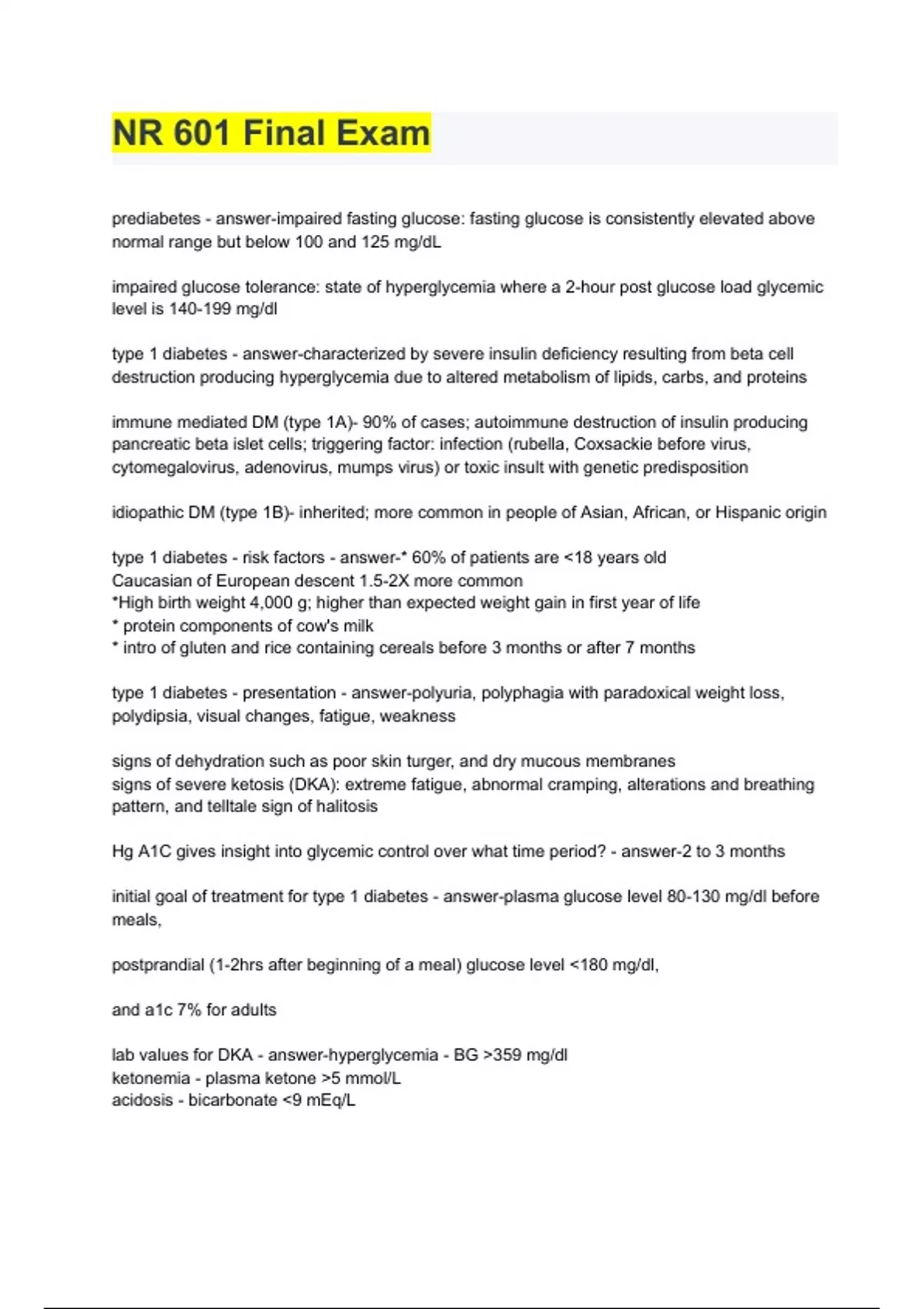 NR 601 Final Exam

prediabetes - answer-impaired fasting glucose: fasting glucose is consistently elevated above normal range but below 100 and 125 mg/dL

impaired glucose tolerance: state of hyperglycemia where a 2-hour post glucose load glycemic level is 140-199 mg/dl

type 1 diabetes - answer-characterized by severe insulin deficiency resulting from beta cell destruction producing hyperglycemia due to altered metabolism of lipids, carbs, and proteins

immune mediated DM (type 1A)- 90% of cases; autoimmune destruction of insulin producing pancreatic beta islet cells; triggering factor: infection (rubella, Coxsackie before virus, cytomegalovirus, adenovirus, mumps virus) or toxic insult with genetic predisposition

idiopathic DM (type 1B)- inherited; more common in people of Asian, African, or Hispanic origin

type 1 diabetes - risk factors - answer-* 60% of patients are <18 years old
Caucasian of European descent 1.5-2X more common
*High birth weight 4,000 g; higher than expected weight gain in first year of life
* protein components of cow's milk
* intro of gluten and rice containing cereals before 3 months or after 7 months

type 1 diabetes - presentation - answer-polyuria, polyphagia with paradoxical weight loss, polydipsia, visual changes, fatigue, weakness

signs of dehydration such as poor skin turger, and dry mucous membranes
signs of severe ketosis (DKA): extreme fatigue, abnormal cramping, alterations and breathing pattern, and telltale sign of halitosis

Hg A1C gives insight into glycemic control over what time period? - answer-2 to 3 months

initial goal of treatment for type 1 diabetes - answer-plasma glucose level 80-130 mg/dl before meals,

postprandial (1-2hrs after beginning of a meal) glucose level <180 mg/dl,

and a1c 7% for adults

lab values for DKA - answer-hyperglycemia - BG >359 mg/dl
ketonemia - plasma ketone >5 mmol/L
acidosis - bicarbonate <9 mEq/L